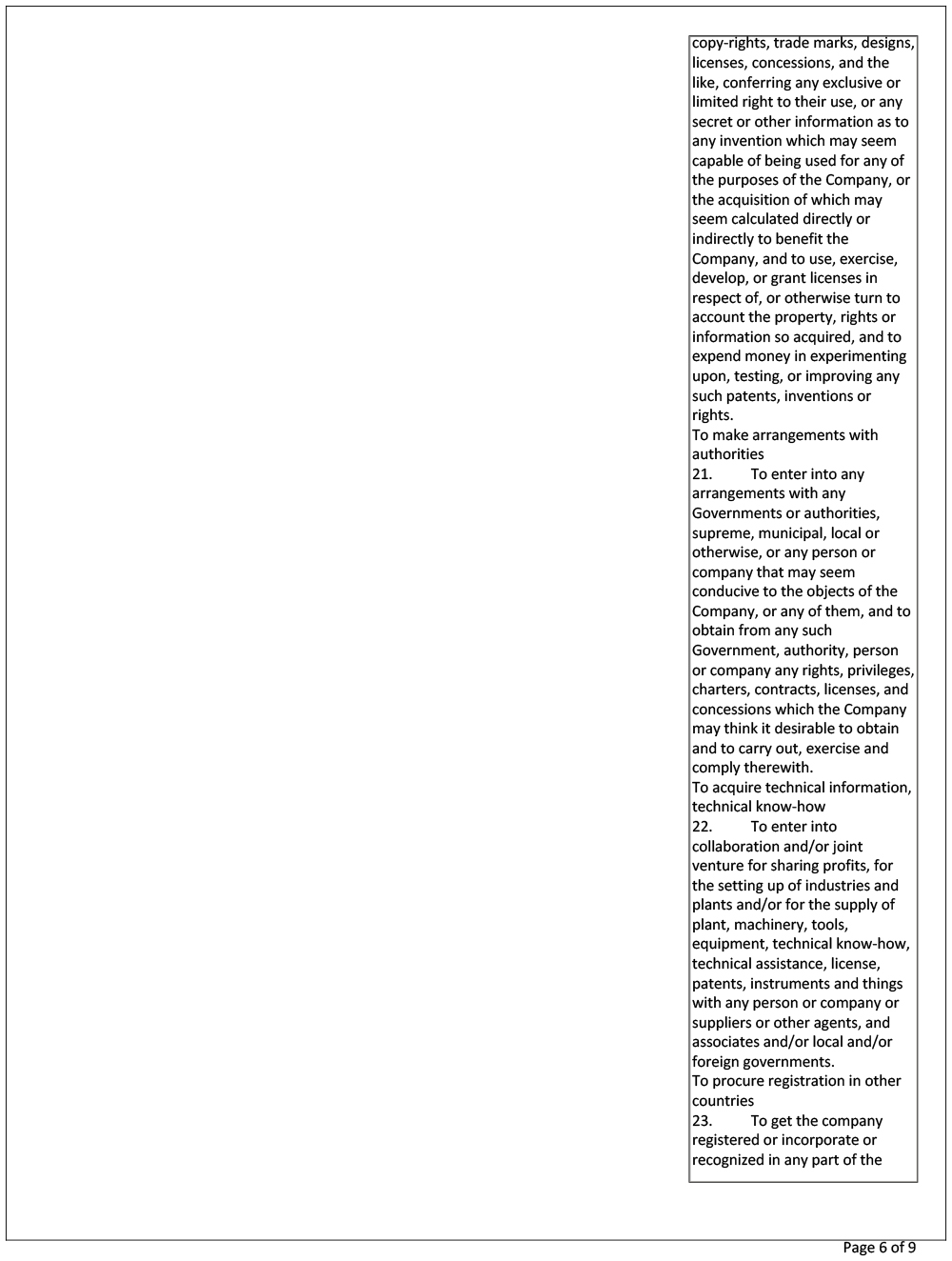 copy-rights, trade marks, designs, licenses, concessions, and the like, conferring any exclusive or limited right to their use, or any secret or other information as to any invention which may seem capable of being used for any of the purposes of the Company, or the acquisition of which may seem calculated directly or indirectly to benefit the Company, and to use, exercise, develop, or grant licenses in respect of, or otherwise turn to account the property, rights or information so acquired, and to expend money in experimenting upon, testing, or improving any such patents, inventions or rights.
To make arrangements with authorities
21. To enter into any arrangements with any Governments or authorities, supreme, municipal, local or otherwise, or any person or company that may seem conducive to the objects of the Company, or any of them, and to obtain from any such Government, authority, person or company any rights, privileges, charters, contracts, licenses, and concessions which the Company may think it desirable to obtain and to carry out, exercise and comply therewith.
To acquire technical information, technical know-how
22. To enter into collaboration and/or joint venture for sharing profits, for the setting up of industries and plants and/or for the supply of plant, machinery, tools, equipment, technical know-how, technical assistance, license, patents, instruments and things with any person or company or suppliers or other agents, and associates and/or local and/or foreign governments.
To procure registration in other countries
23. To get the company registered or incorporate or recognized in any part of the

Page 6 of 9